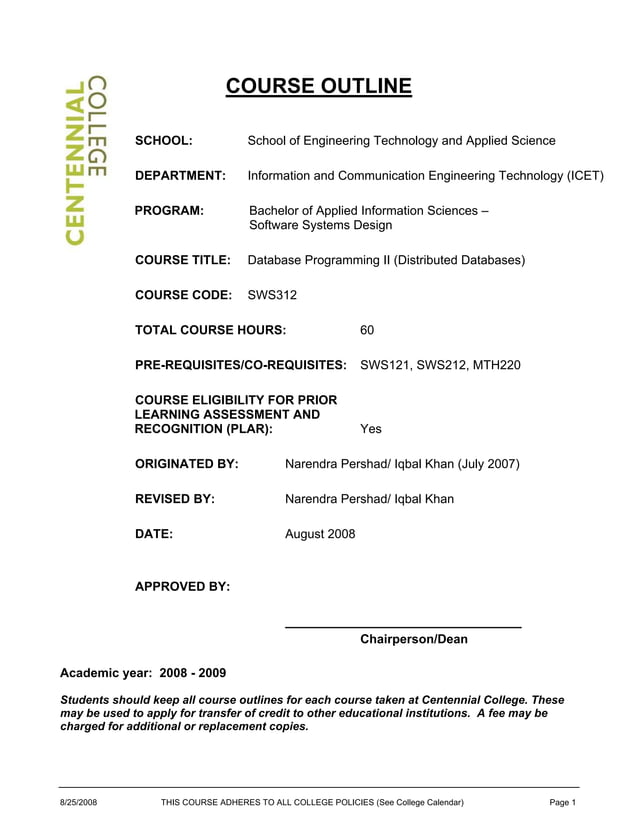 CENTENNIAL COLLEGE

COURSE OUTLINE

SCHOOL: School of Engineering Technology and Applied Science

DEPARTMENT: Information and Communication Engineering Technology (ICET)

PROGRAM: Bachelor of Applied Information Sciences – Software Systems Design

COURSE TITLE: Database Programming II (Distributed Databases)

COURSE CODE: SWS312

TOTAL COURSE HOURS: 60

PRE-REQUISITES/CO-REQUISITES: SWS121, SWS212, MTH220

COURSE ELIGIBILITY FOR PRIOR LEARNING ASSESSMENT AND RECOGNITION (PLAR): Yes

ORIGINATED BY: Narendra Pershad/ Iqbal Khan (July 2007)

REVISED BY: Narendra Pershad/ Iqbal Khan

DATE: August 2008

APPROVED BY:

Chairperson/Dean

Academic year: 2008 - 2009

Students should keep all course outlines for each course taken at Centennial College. These may be used to apply for transfer of credit to other educational institutions. A fee may be charged for additional or replacement copies.

8/25/2008 THIS COURSE ADHERES TO ALL COLLEGE POLICIES (See College Calendar) Page 1